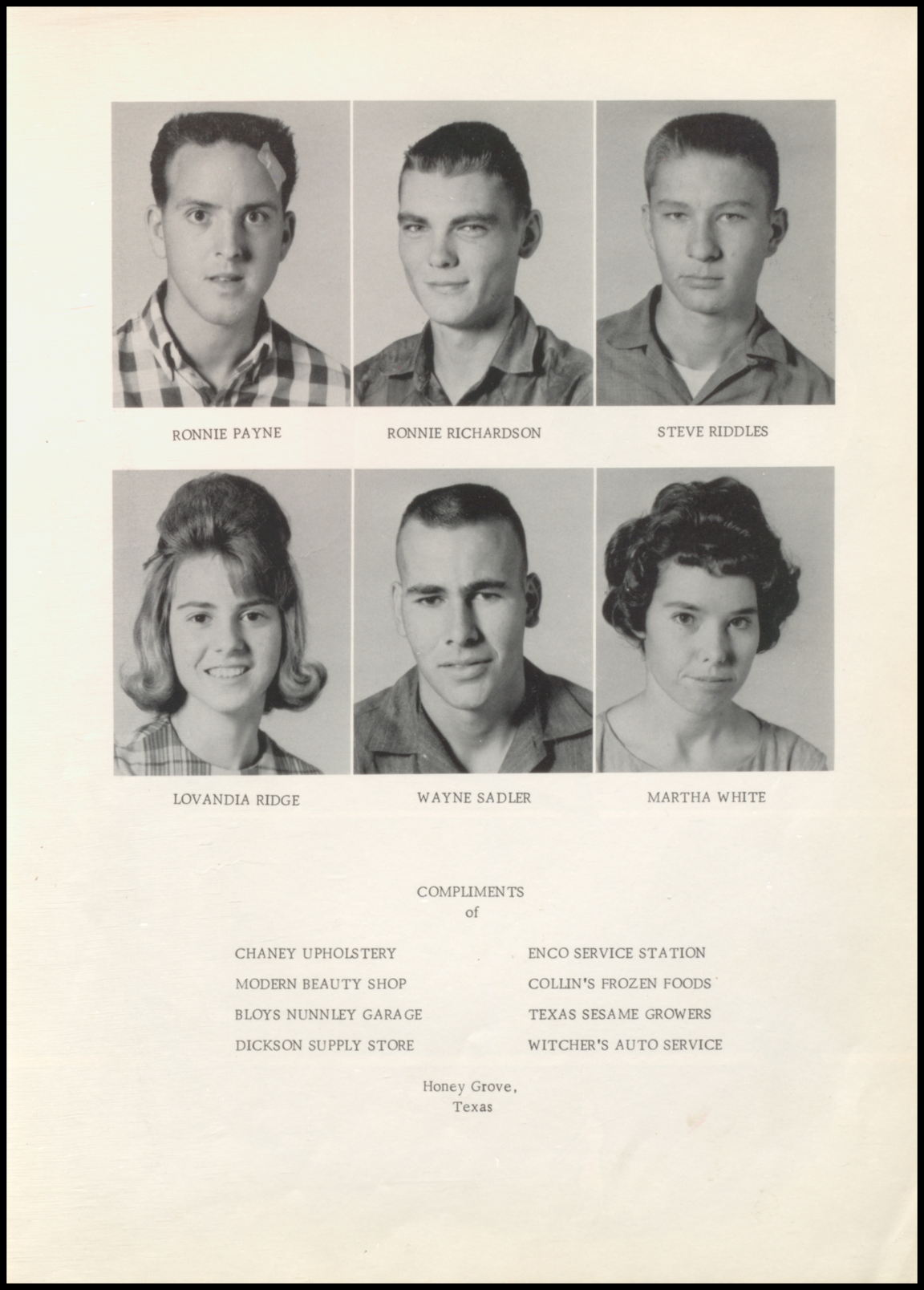 RONNIE PAYNE

RONNIE RICHARDSON

STEVE RIDDLES

LOVANDIA RIDGE

WAYNE SADLER

MARTHA WHITE

COMPLIMENTS
of

CHANEY UPHOLSTERY
MODERN BEAUTY SHOP
BLOYS NUNNLEY GARAGE
DICKSON SUPPLY STORE

ENCO SERVICE STATION
COLLIN'S FROZEN FOODS
TEXAS SESAME GROWERS
WITCHER'S AUTO SERVICE

Honey Grove,
Texas